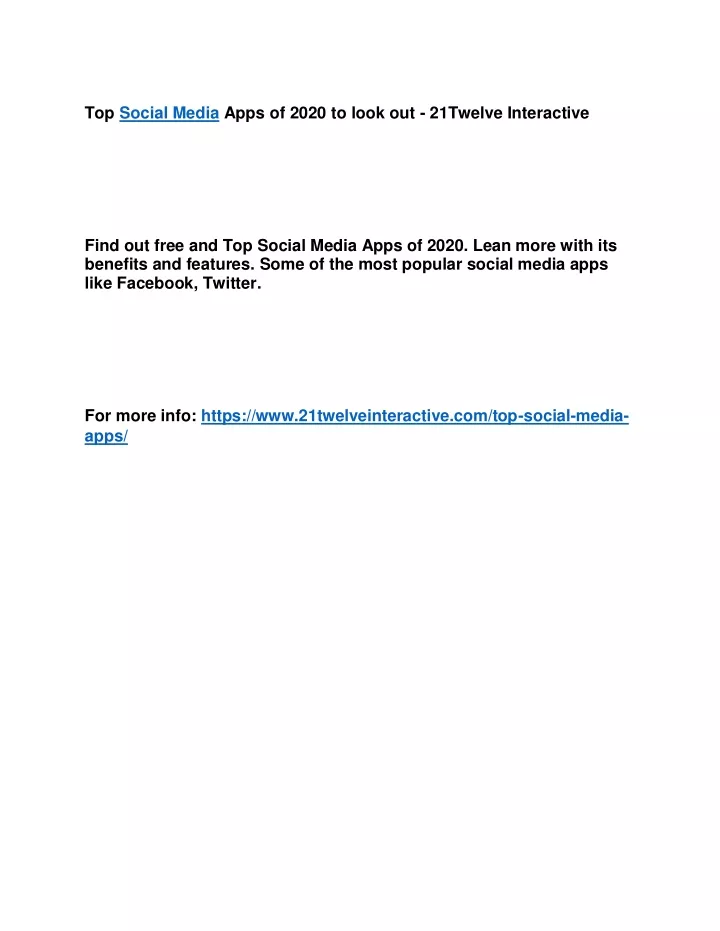 Top Social Media Apps of 2020 to look out - 21Twelve Interactive

Find out free and Top Social Media Apps of 2020. Lean more with its benefits and features. Some of the most popular social media apps like Facebook, Twitter.

For more info: https://www.21twelveinteractive.com/top-social-media-apps/